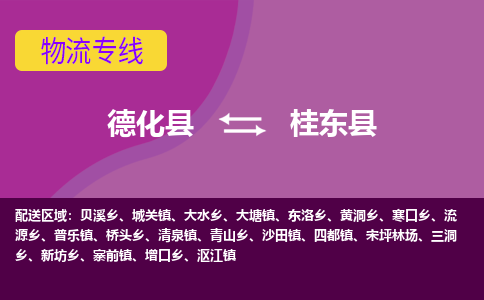 物流专线

德化县 桂东县

配送区域：贝溪乡、城关镇、大水乡、大塘镇、东洛乡、黄洞乡、寒口乡、流源乡、普乐镇、桥头乡、清泉镇、青山乡、沙田镇、四都镇、未坪林场、三洞乡、新坊乡、寨前镇、增口乡、沤江镇